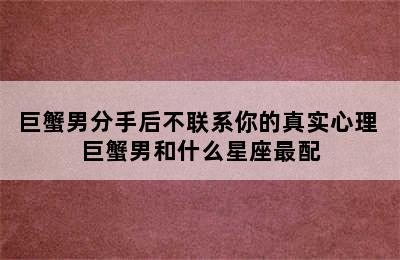 巨蟹男分手后不联系你的真实心理
巨蟹男和什么星座最配